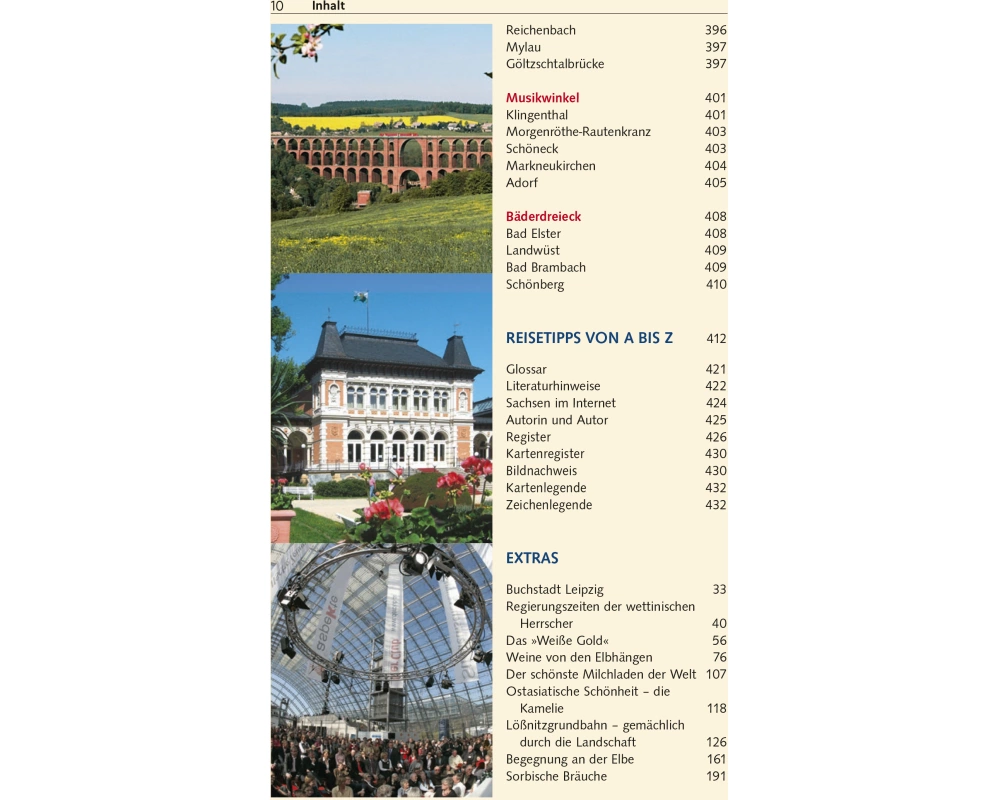 10 Inhalt

Reichenbach 396
Mylau 397
Göltzschtalbrücke 397

Musikwinkel 401
Klingenthal 401
Morgenröthe-Rautenkranz 403
Schöneck 403
Markneukirchen 404
Adorf 405

Bäderdreieck 408
Bad Elster 408
Landwüst 409
Bad Brambach 409
Schönberg 410

REISETIPPS VON A BIS Z 412

Glossar 421
Literaturhinweise 422
Sachsen im Internet 424
Autorin und Autor 425
Register 426
Kartenregister 430
Bildnachweis 430
Kartenlegende 432
Zeichenlegende 432

EXTRAS

Buchstadt Leipzig 33
Regierungszeiten der wettinischen Herrscher 40
Das »Weiße Gold« 56
Weine von den Elbhängen 76
Der schönste Milchladen der Welt 107
Ostasiatische Schönheit – die Kamelie 118
Lößnitzgrundbahn – gemächlich durch die Landschaft 126
Begegnung an der Elbe 161
Sorbische Bräuche 191